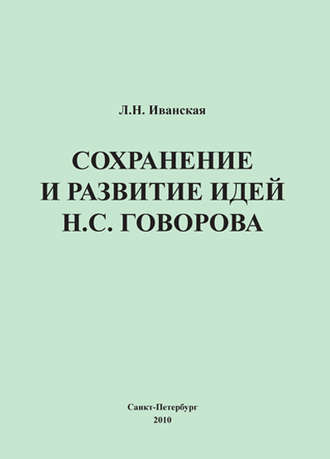 Л.Н. Иванская

СОХРАНЕНИЕ И РАЗВИТИЕ ИДЕЙ Н.С. ГОВОРОВА

Санкт-Петербург
2010